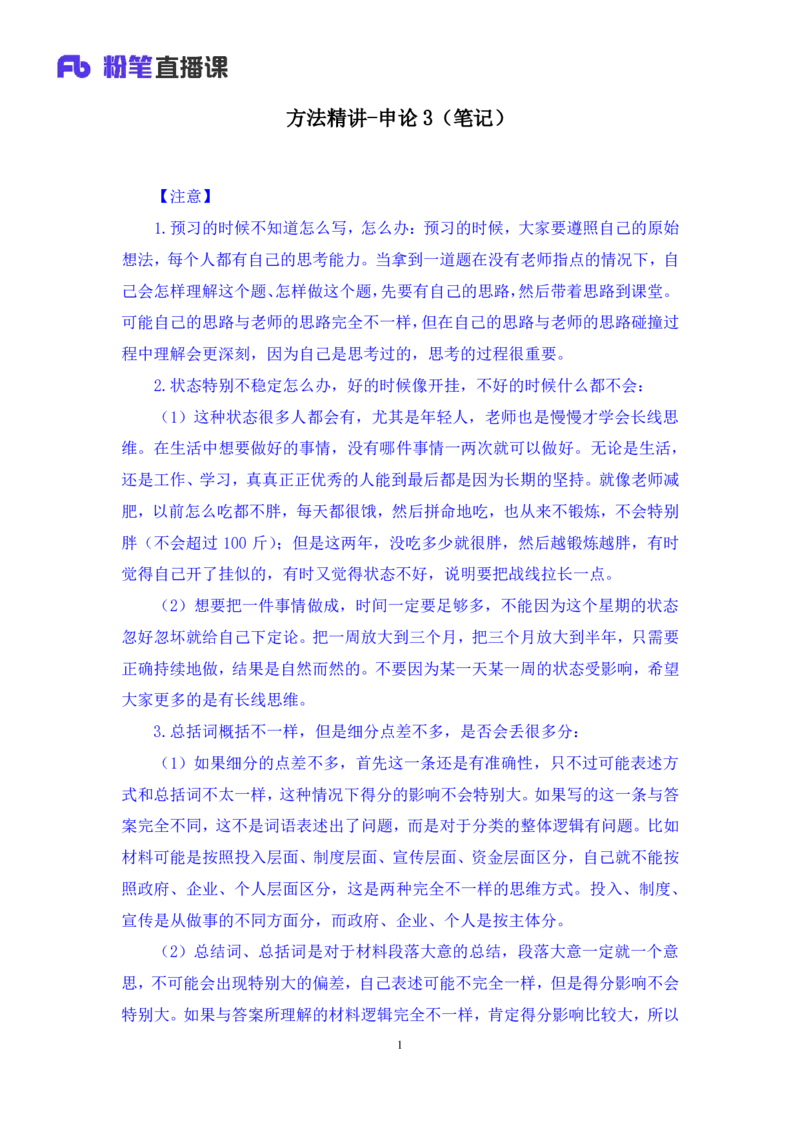 Fb 粉笔直播课

方法精讲-申论 3（笔记）

【注意】

1.预习的时候不知道怎么写，怎么办：预习的时候，大家要遵照自己的原始想法，每个人都有自己的思考能力。当拿到一道题在没有老师指点的情况下，自己会怎样理解这个题、怎样做这个题，先要有自己的思路，然后带着思路到课堂。可能自己的思路与老师的思路完全不一样，但在自己的思路与老师的思路碰撞过程中理解会更深刻，因为自己是思考过的，思考的过程很重要。

2.状态特别不稳定怎么办，好的时候像开挂，不好的时候什么都不会：

（1）这种状态很多人都会有，尤其是年轻人，老师也是慢慢才学会长线思维。在生活中想要做好的事情，没有哪件事情一两次就可以做好。无论是生活，还是工作、学习，真真正正优秀的人能到最后都是因为长期的坚持。就像老师减肥，以前怎么吃都不胖，每天都很饿，然后拼命地吃，也从来不锻炼，不会特别胖（不会超过 100 斤）；但是这两年，没吃多少就很胖，然后越锻炼越胖，有时觉得自己开了挂似的，有时又觉得状态不好，说明要把战线拉长一点。

（2）想要把一件事情做成，时间一定要足够多，不能因为这个星期的状态忽好忽坏就给自己下定论。把一周放大到三个月，把三个月放大到半年，只需要正确持续地做，结果是自然而然的。不要因为某一天某一周的状态受影响，希望大家更多的是有长线思维。

3.总括词概括不一样，但是细分点差不多，是否会丢很多分：

（1）如果细分的点差不多，首先这一条还是有准确性，只不过可能表述方式和总括词不太一样，这种情况下得分的影响不会特别大。如果写的这一条与答案完全不同，这不是词语表述出了问题，而是对于分类的整体逻辑有问题。比如材料可能是按照投入层面、制度层面、宣传层面、资金层面区分，自己就不能按照政府、企业、个人层面区分，这是两种完全不一样的思维方式。投入、制度、宣传是从做事的不同方面分，而政府、企业、个人是按主体分。

（2）总结词、总括词是对于材料段落大意的总结，段落大意一定就一个意思，不可能会出现特别大的偏差，自己表述可能不完全一样，但是得分影响不会特别大。如果与答案所理解的材料逻辑完全不一样，肯定得分影响比较大，所以

1